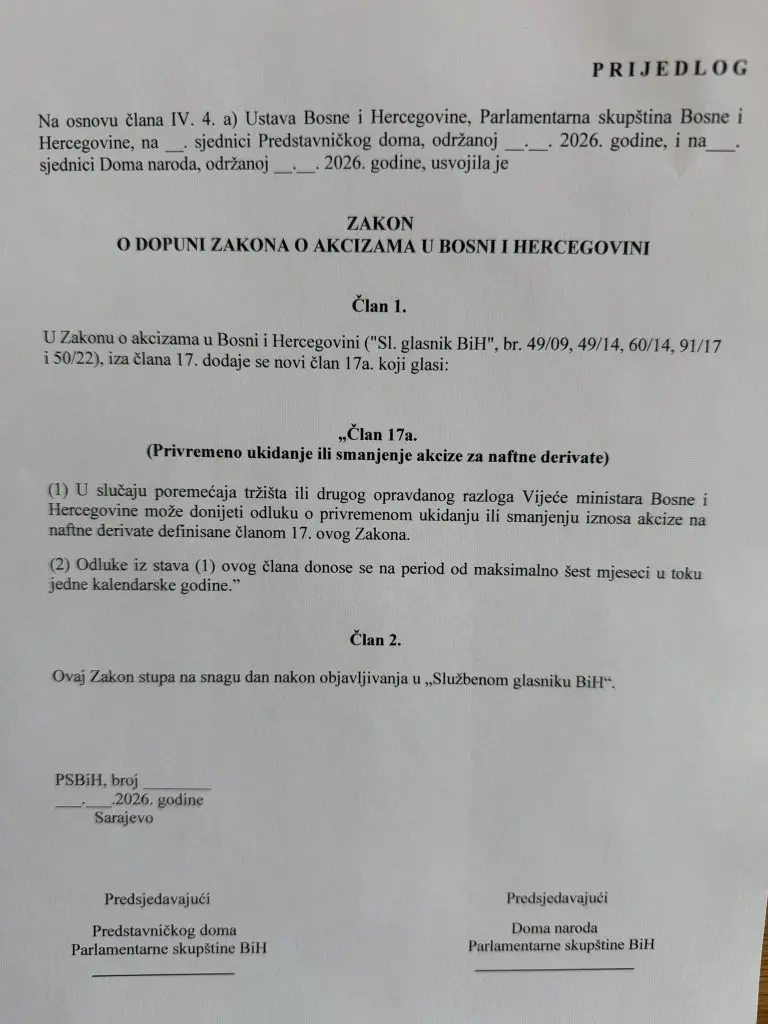 PRIJEDLOG

Na osnovu člana IV. 4. a) Ustava Bosne i Hercegovine, Parlamentarna skupština Bosne i Hercegovine, na ____. sjednici Predstavničkog doma, održanoj ____.____. 2026. godine, i na____. sjednici Doma naroda, održanoj ____.____. 2026. godine, usvojila je

ZAKON
O DOPUNI ZAKONA O AKCIZAMA U BOSNI I HERCEGOVINI

Član 1.

U Zakonu o akcizama u Bosni i Hercegovini ("Sl. glasnik BiH", br. 49/09, 49/14, 60/14, 91/17 i 50/22), iza člana 17. dodaje se novi član 17a. koji glasi:

„Član 17a.
(Privremeno ukidanje ili smanjenje akcize za naftne derivate)

(1) U slučaju poremećaja tržišta ili drugog opravdanog razloga Vijeće ministara Bosne i Hercegovine može donijeti odluku o privremenom ukidanju ili smanjenju iznosa akcize na naftne derivate definisane članom 17. ovog Zakona.

(2) Odluke iz stava (1) ovog člana donose se na period od maksimalno šest mjeseci u toku jedne kalendarske godine."

Član 2.

Ovaj Zakon stupa na snagu dan nakon objavljivanja u „Službenom glasniku BiH".

PSBiH, broj ____
____.____.2026. godine
Sarajevo

Predsjedavajući

Predstavničkog doma
Parlamentarne skupštine BiH
____

Predsjedavajući

Doma naroda
Parlamentarne skupštine BiH
____